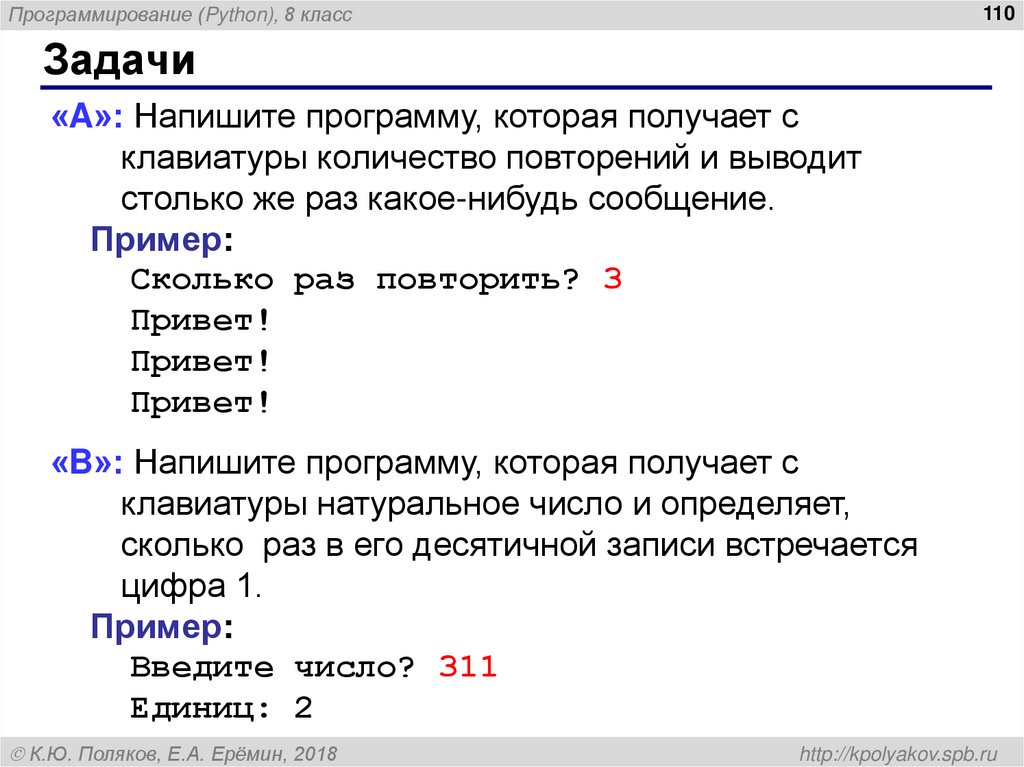 Программирование (Python), 8 класс

110

Задачи

«A»: Напишите программу, которая получает с клавиатуры количество повторений и выводит столько же раз какое-нибудь сообщение.

Пример:

Сколько раз повторить? 3
Привет!
Привет!
Привет!

«B»: Напишите программу, которая получает с клавиатуры натуральное число и определяет, сколько раз в его десятичной записи встречается цифра 1.

Пример:

Введите число? 311
Единиц: 2

© К.Ю. Поляков, Е.А. Ерёмин, 2018

http://kpolyakov.spb.ru